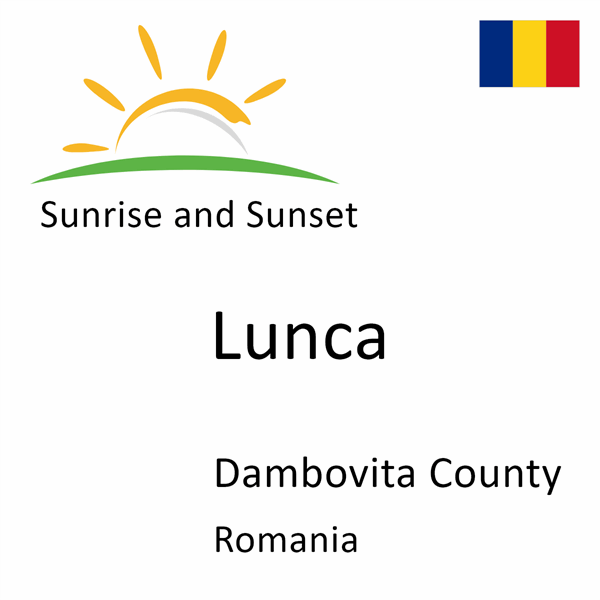 Sunrise and Sunset

Lunca

Dambovita County

Romania